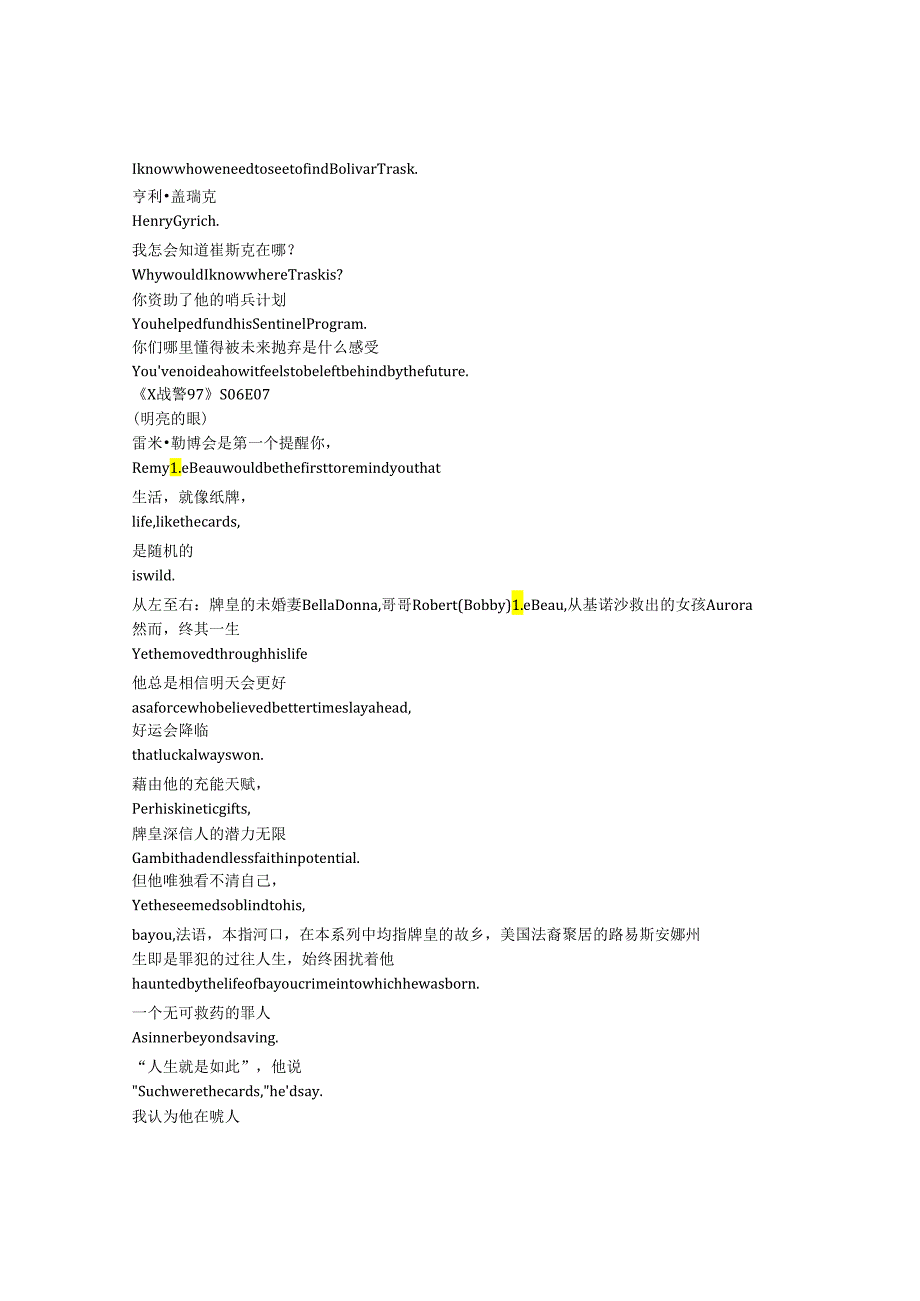 IknowwhoweneedtoseetofindBolivarTrask.
亨利•盖瑞克
HenryGyrich.
我怎会知道崔斯克在哪?
WhywouldIknowwhereTraskis?
你资助了他的哨兵计划
YouhelpedfundhisSentinelProgram.
你们哪里懂得被未来抛弃是什么感受
You'venoideahowitfeelstobeleftbehindbythefuture.
《X战警97》S06E07
(明亮的眼)
雷米•勒博会是第一个提醒你,
Remy1.eBeauwouldbethefirsttoremindyouthat
生活,就像纸牌,
life,likethecards,
是随机的
iswild.
从左至右:牌皇的未婚妻BellaDonna,哥哥Robert(Bobby)1.eBeau,从基诺沙救出的女孩Aurora
然而,终其一生
Yethemovedthroughhislife
他总是相信明天会更好
asaforcewhobelievedbettertimeslayahead,
好运会降临
thatluckalwayswon.
藉由他的充能天赋,
Perhiskineticgifts,
牌皇深信人的潜力无限
Gambithadendlessfaithinpotential.
但他唯独看不清自己,
Yetheseemedsoblindtohis,
bayou,法语,本指河口,在本系列中均指牌皇的故乡,美国法裔聚居的路易斯安娜州
生即是罪犯的过往人生,始终困扰着他
hauntedbythelifeofbayoucrimeintowhichhewasborn.
一个无可救药的罪人
Asinnerbeyondsaving.
“人生就是如此”,他说
"Suchwerethecards,"he'dsay.
我认为他在唬人